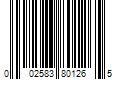 0 02583 80126 5